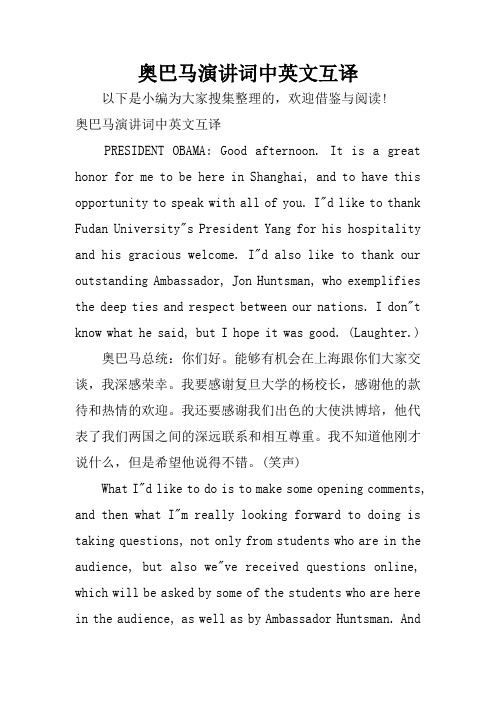 奥巴马演讲词中英文互译

以下是小编为大家搜集整理的，欢迎借鉴与阅读!

奥巴马演讲词中英文互译

PRESIDENT OBAMA: Good afternoon. It is a great honor for me to be here in Shanghai, and to have this opportunity to speak with all of you. I"d like to thank Fudan University"s President Yang for his hospitality and his gracious welcome. I"d also like to thank our outstanding Ambassador, Jon Huntsman, who exemplifies the deep ties and respect between our nations. I don"t know what he said, but I hope it was good. (Laughter.)

奥巴马总统：你们好。能够有机会在上海跟你们大家交谈，我深感荣幸。我要感谢复旦大学的杨校长，感谢他的款待和热情的欢迎。我还要感谢我们出色的大使洪博培，他代表了我们两国之间的深远联系和相互尊重。我不知道他刚才说什么，但是希望他说得不错。(笑声)

What I"d like to do is to make some opening comments, and then what I"m really looking forward to doing is taking questions, not only from students who are in the audience, but also we"ve received questions online, which will be asked by some of the students who are here in the audience, as well as by Ambassador Huntsman. And